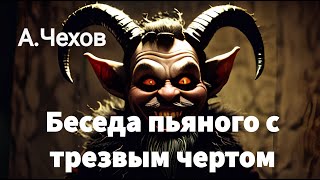 А. Чехов

Беседа пьяного с трезвым чертом